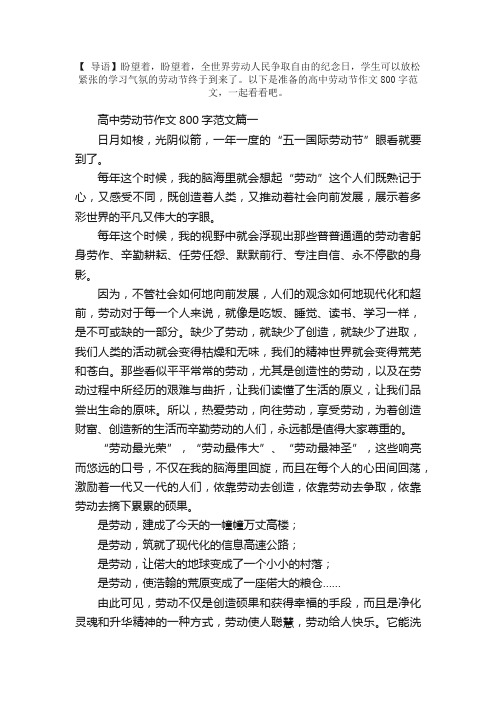 【 导语】盼望着，盼望着，全世界劳动人民争取自由的纪念日，学生可以放松紧张的学习气氛的劳动节终于到来了。以下是准备的高中劳动节作文 800 字范文，一起看看吧。

高中劳动节作文 800 字范文篇一

日月如梭，光阴似箭，一年一度的“五一国际劳动节”眼看就要到了。

每年这个时候，我的脑海里就会想起“劳动”这个人们既熟记于心，又感受不同，既创造着人类，又推动着社会向前发展，展示着多彩世界的平凡又伟大的字眼。

每年这个时候，我的视野中就会浮现出那些普普通通的劳动者躬身劳作、辛勤耕耘、任劳任怨、默默前行、专注自信、永不停歇的身影。

因为，不管社会如何地向前发展，人们的观念如何地现代化和超前，劳动对于每一个人来说，就像是吃饭、睡觉、读书、学习一样，是不可或缺的一部分。缺少了劳动，就缺少了创造，就缺少了进取，我们人类的活动就会变得枯燥和无味，我们的精神世界就会变得荒芜和苍白。那些看似平平常常的劳动，尤其是创造性的劳动，以及在劳动过程中所经历的艰难与曲折，让我们读懂了生活的原义，让我们品尝出生命的原味。所以，热爱劳动，向往劳动，享受劳动，为着创造财富、创造新的生活而辛勤劳动的人们，永远都是值得大家尊重的。

“劳动最光荣”，“劳动最伟大”、“劳动最神圣”，这些响亮而悠远的口号，不仅在我的脑海里回旋，而且在每个人的心田间回荡，激励着一代又一代的人们，依靠劳动去创造，依靠劳动去争取，依靠劳动去摘下累累的硕果。

是劳动，建成了今天的一幢幢万丈高楼；

是劳动，筑就了现代化的信息高速公路；

是劳动，让偌大的地球变成了一个小小的村落；

是劳动，使浩翰的荒原变成了一座偌大的粮仓……

由此可见，劳动不仅是创造硕果和获得幸福的手段，而且是净化灵魂和升华精神的一种方式，劳动使人聪慧，劳动给人快乐。它能洗